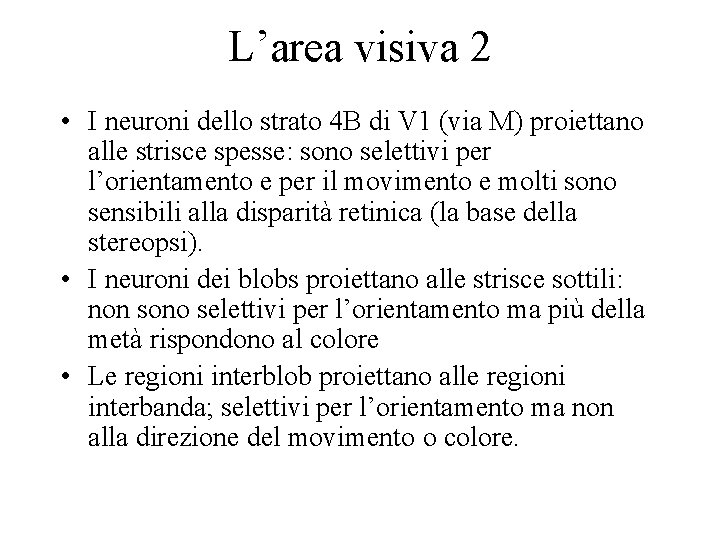 L’area visiva 2

• I neuroni dello strato 4B di V1 (via M) proiettano alle strisce spesse: sono selettivi per l’orientamento e per il movimento e molti sono sensibili alla disparità retinica (la base della stereopsi).
• I neuroni dei blobs proiettano alle strisce sottili: non sono selettivi per l’orientamento ma più della metà rispondono al colore
• Le regioni interblob proiettano alle regioni interbanda; selettivi per l’orientamento ma non alla direzione del movimento o colore.